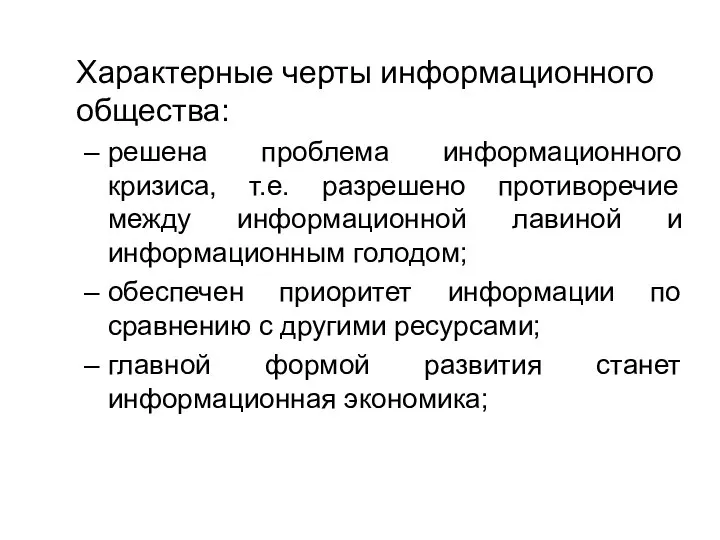 Характерные черты информационного общества:

– решена проблема информационного кризиса, т.е. разрешено противоречие между информационной лавиной и информационным голодом;

– обеспечен приоритет информации по сравнению с другими ресурсами;

– главной формой развития станет информационная экономика;